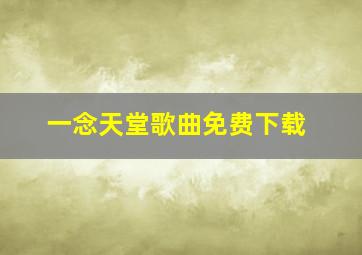 一念天堂歌曲免费下载